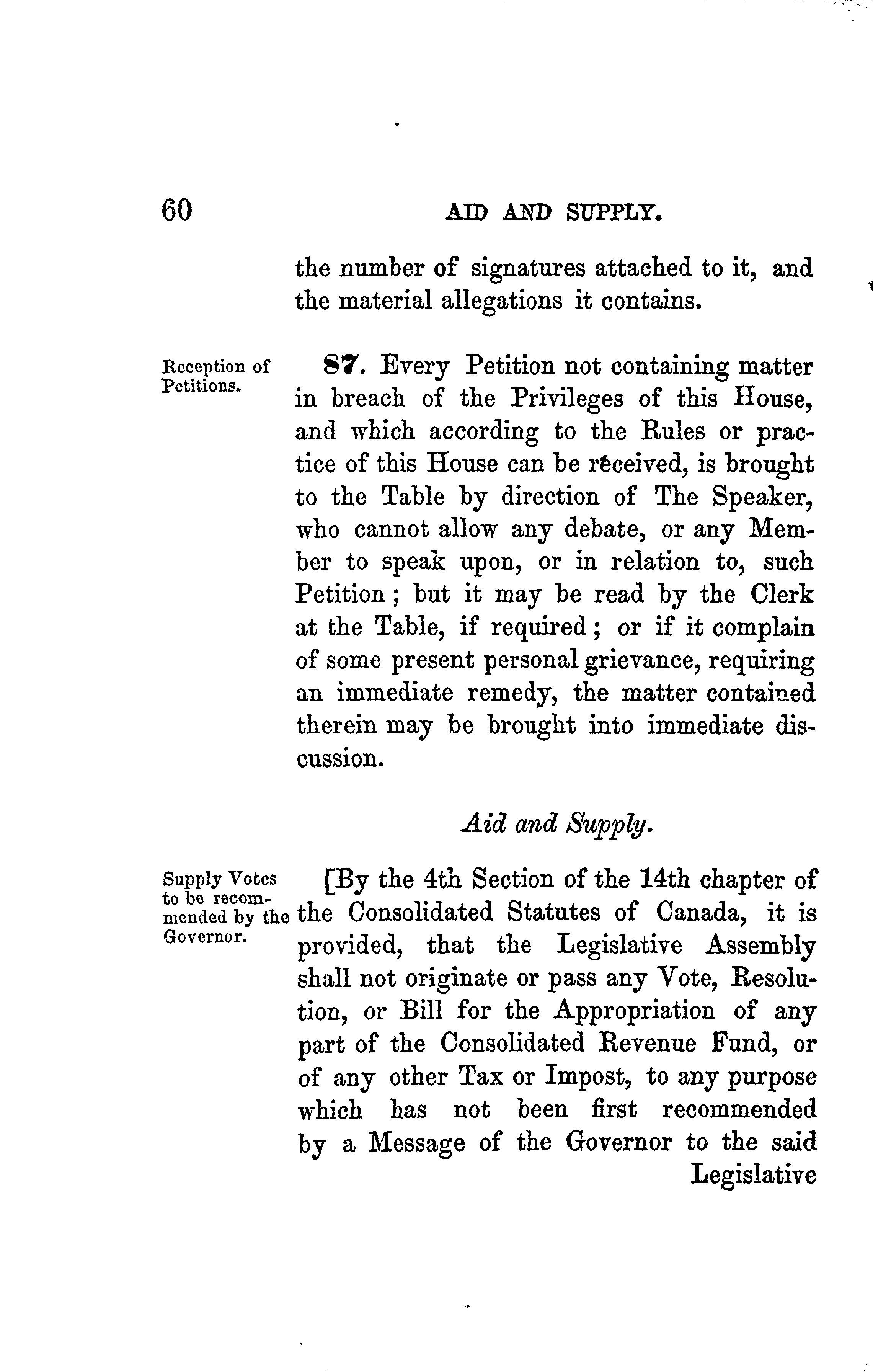 60 AID AND SUPPLY.

the number of signatures attached to it, and the material allegations it contains.

Reception of Petitions.

87. Every Petition not containing matter in breach of the Privileges of this House, and which according to the Rules or practice of this House can be received, is brought to the Table by direction of The Speaker, who cannot allow any debate, or any Member to speak upon, or in relation to, such Petition; but it may be read by the Clerk at the Table, if required; or if it complain of some present personal grievance, requiring an immediate remedy, the matter contained therein may be brought into immediate discussion.

Aid and Supply.

Supply Votes to be recommended by the Governor.

[By the 4th Section of the 14th chapter of the Consolidated Statutes of Canada, it is provided, that the Legislative Assembly shall not originate or pass any Vote, Resolution, or Bill for the Appropriation of any part of the Consolidated Revenue Fund, or of any other Tax or Impost, to any purpose which has not been first recommended by a Message of the Governor to the said Legislative